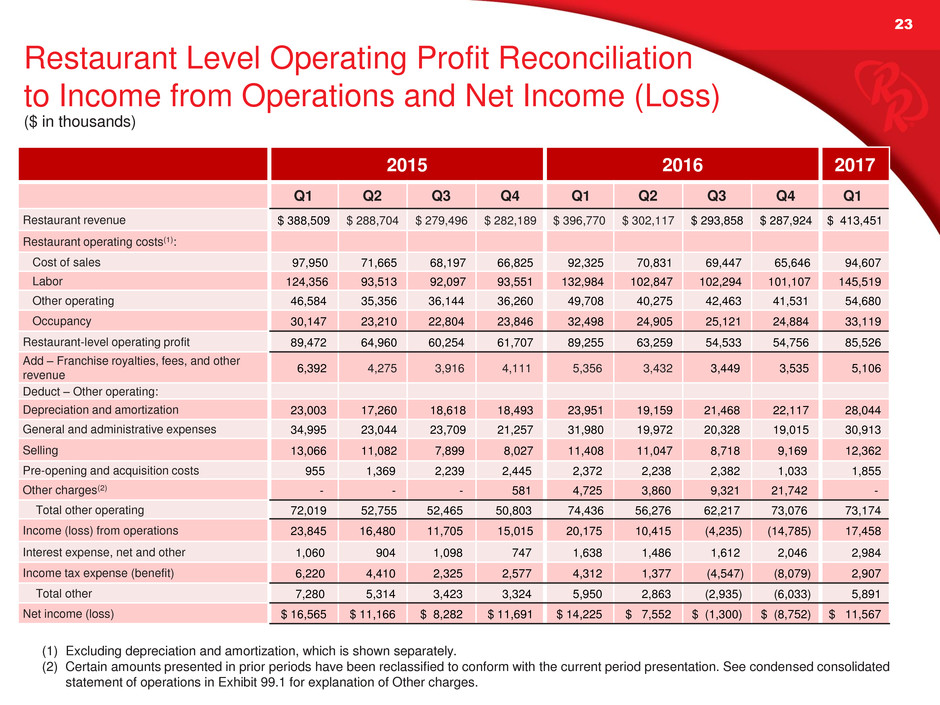 23

Restaurant Level Operating Profit Reconciliation to Income from Operations and Net Income (Loss)
($ in thousands)

| | 2015 | | | | 2016 | | | | 2017 |
|---|---|---|---|---|---|---|---|---|---|
| | Q1 | Q2 | Q3 | Q4 | Q1 | Q2 | Q3 | Q4 | Q1 |
| Restaurant revenue | $ 388,509 | $ 288,704 | $ 279,496 | $ 282,189 | $ 396,770 | $ 302,117 | $ 293,858 | $ 287,924 | $ 413,451 |
| Restaurant operating costs$^{(1)}$: | | | | | | | | | |
| Cost of sales | 97,950 | 71,665 | 68,197 | 66,825 | 92,325 | 70,831 | 69,447 | 65,646 | 94,607 |
| Labor | 124,356 | 93,513 | 92,097 | 93,551 | 132,984 | 102,847 | 102,294 | 101,107 | 145,519 |
| Other operating | 46,584 | 35,356 | 36,144 | 36,260 | 49,708 | 40,275 | 42,463 | 41,531 | 54,680 |
| Occupancy | 30,147 | 23,210 | 22,804 | 23,846 | 32,498 | 24,905 | 25,121 | 24,884 | 33,119 |
| Restaurant-level operating profit | 89,472 | 64,960 | 60,254 | 61,707 | 89,255 | 63,259 | 54,533 | 54,756 | 85,526 |
| Add – Franchise royalties, fees, and other revenue | 6,392 | 4,275 | 3,916 | 4,111 | 5,356 | 3,432 | 3,449 | 3,535 | 5,106 |
| Deduct – Other operating: | | | | | | | | | |
| Depreciation and amortization | 23,003 | 17,260 | 18,618 | 18,493 | 23,951 | 19,159 | 21,468 | 22,117 | 28,044 |
| General and administrative expenses | 34,995 | 23,044 | 23,709 | 21,257 | 31,980 | 19,972 | 20,328 | 19,015 | 30,913 |
| Selling | 13,066 | 11,082 | 7,899 | 8,027 | 11,408 | 11,047 | 8,718 | 9,169 | 12,362 |
| Pre-opening and acquisition costs | 955 | 1,369 | 2,239 | 2,445 | 2,372 | 2,238 | 2,382 | 1,033 | 1,855 |
| Other charges$^{(2)}$ | - | - | - | 581 | 4,725 | 3,860 | 9,321 | 21,742 | - |
| Total other operating | 72,019 | 52,755 | 52,465 | 50,803 | 74,436 | 56,276 | 62,217 | 73,076 | 73,174 |
| Income (loss) from operations | 23,845 | 16,480 | 11,705 | 15,015 | 20,175 | 10,415 | (4,235) | (14,785) | 17,458 |
| Interest expense, net and other | 1,060 | 904 | 1,098 | 747 | 1,638 | 1,486 | 1,612 | 2,046 | 2,984 |
| Income tax expense (benefit) | 6,220 | 4,410 | 2,325 | 2,577 | 4,312 | 1,377 | (4,547) | (8,079) | 2,907 |
| Total other | 7,280 | 5,314 | 3,423 | 3,324 | 5,950 | 2,863 | (2,935) | (6,033) | 5,891 |
| Net income (loss) | $ 16,565 | $ 11,166 | $ 8,282 | $ 11,691 | $ 14,225 | $ 7,552 | $ (1,300) | $ (8,752) | $ 11,567 |

(1) Excluding depreciation and amortization, which is shown separately.
(2) Certain amounts presented in prior periods have been reclassified to conform with the current period presentation. See condensed consolidated statement of operations in Exhibit 99.1 for explanation of Other charges.